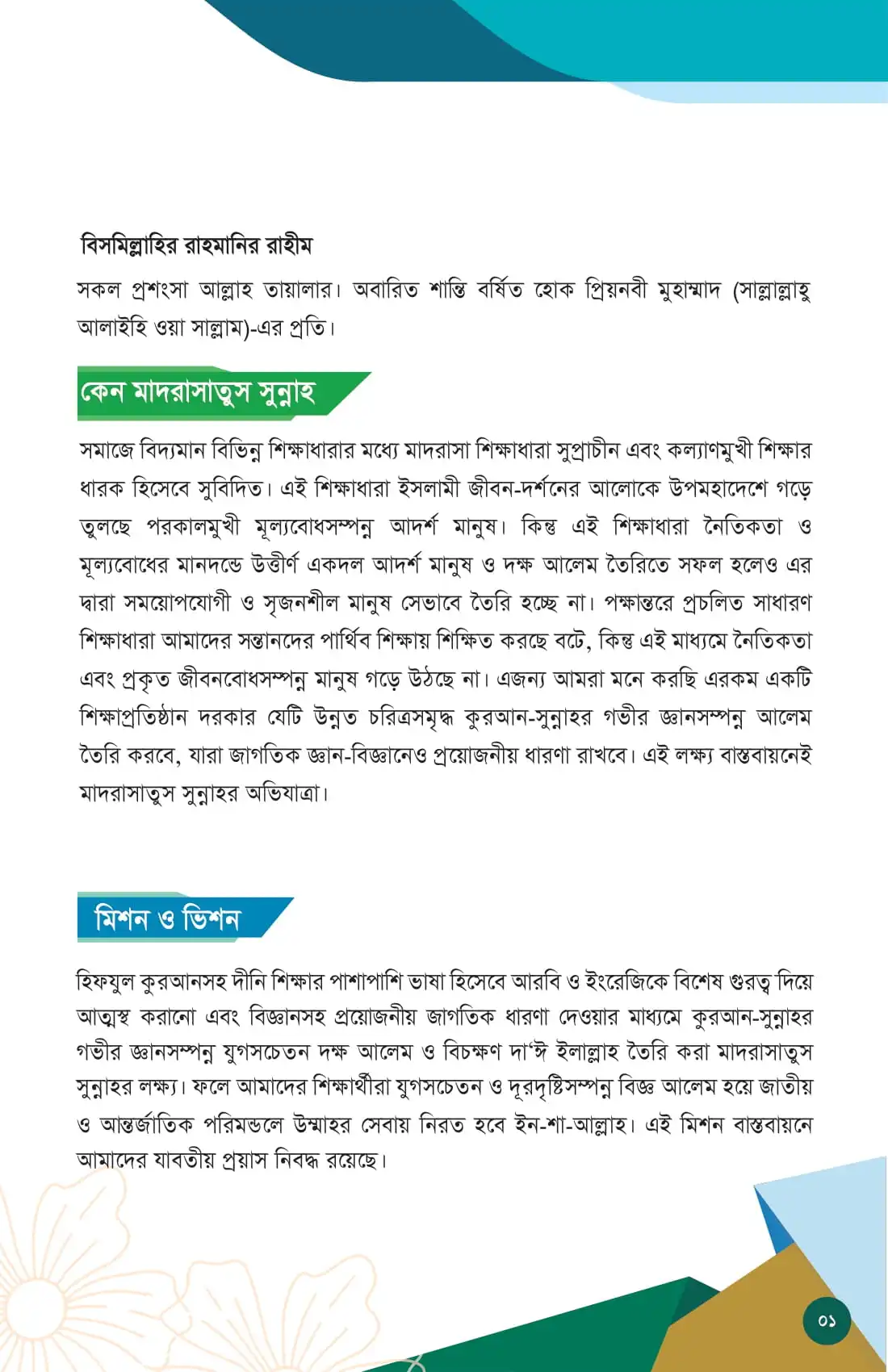 বিসমিল্লাহির রাহমানির রাহীম

সকল প্রশংসা আল্লাহ তায়ালার। অবারিত শান্তি বর্ষিত হোক প্রিয়নবী মুহাম্মাদ (সাল্লাল্লাহু আলাইহি ওয়া সাল্লাম)-এর প্রতি।

কেন মাদরাসাতুস সুন্নাহ

সমাজে বিদ্যমান বিভিন্ন শিক্ষাধারার মধ্যে মাদরাসা শিক্ষাধারা সুপ্রাচীন এবং কল্যাণমুখী শিক্ষার ধারক হিসেবে সুবিদিত। এই শিক্ষাধারা ইসলামী জীবন-দর্শনের আলোকে উপমহাদেশে গড়ে তুলছে পরকালমুখী মূল্যবোধসম্পন্ন আদর্শ মানুষ। কিন্তু এই শিক্ষাধারা নৈতিকতা ও মূল্যবোধের মানদন্ডে উত্তীর্ণ একদল আদর্শ মানুষ ও দক্ষ আলেম তৈরিতে সফল হলেও এর দ্বারা সময়োপযোগী ও সৃজনশীল মানুষ সেভাবে তৈরি হচ্ছে না। পক্ষান্তরে প্রচলিত সাধারণ শিক্ষাধারা আমাদের সন্তানদের পার্থিব শিক্ষায় শিক্ষিত করছে বটে, কিন্তু এই মাধ্যমে নৈতিকতা এবং প্রকৃত জীবনবোধসম্পন্ন মানুষ গড়ে উঠছে না। এজন্য আমরা মনে করছি এরকম একটি শিক্ষাপ্রতিষ্ঠান দরকার যেটি উন্নত চরিত্রসমৃদ্ধ কুরআন-সুন্নাহর গভীর জ্ঞানসম্পন্ন আলেম তৈরি করবে, যারা জাগতিক জ্ঞান-বিজ্ঞানেও প্রয়োজনীয় ধারণা রাখবে। এই লক্ষ্য বাস্তবায়নেই মাদরাসাতুস সুন্নাহর অভিযাত্রা।

মিশন ও ভিশন

হিফযুল কুরআনসহ দীনি শিক্ষার পাশাপাশি ভাষা হিসেবে আরবি ও ইংরেজিকে বিশেষ গুরত্ব দিয়ে আত্মস্থ করানো এবং বিজ্ঞানসহ প্রয়োজনীয় জাগতিক ধারণা দেওয়ার মাধ্যমে কুরআন-সুন্নাহর গভীর জ্ঞানসম্পন্ন যুগসচেতন দক্ষ আলেম ও বিচক্ষণ দা'ঈ ইলাল্লাহ তৈরি করা মাদরাসাতুস সুন্নাহর লক্ষ্য। ফলে আমাদের শিক্ষার্থীরা যুগসচেতন ও দূরদৃষ্টিসম্পন্ন বিজ্ঞ আলেম হয়ে জাতীয় ও আন্তর্জাতিক পরিমন্ডলে উম্মাহর সেবায় নিরত হবে ইন-শা-আল্লাহ। এই মিশন বাস্তবায়নে আমাদের যাবতীয় প্রয়াস নিবদ্ধ রয়েছে।

০১